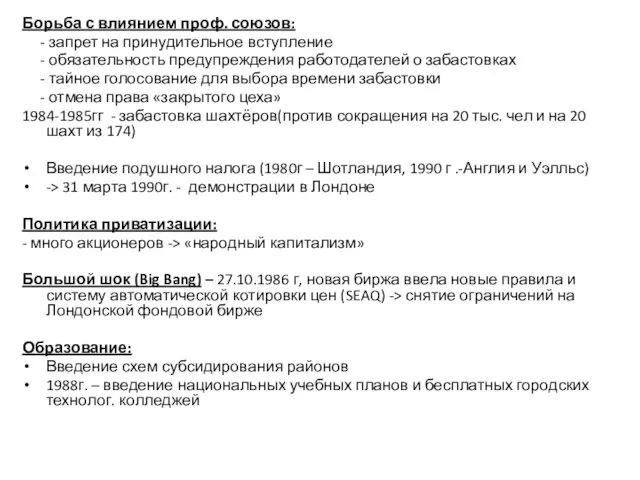 Борьба с влиянием проф. союзов:
- запрет на принудительное вступление
- обязательность предупреждения работодателей о забастовках
- тайное голосование для выбора времени забастовки
- отмена права «закрытого цеха»
1984-1985гг - забастовка шахтёров(против сокращения на 20 тыс. чел и на 20 шахт из 174)

• Введение подушного налога (1980г – Шотландия, 1990 г .-Англия и Уэлльс)
• -> 31 марта 1990г. - демонстрации в Лондоне

Политика приватизации:
- много акционеров -> «народный капитализм»

Большой шок (Big Bang) – 27.10.1986 г, новая биржа ввела новые правила и систему автоматической котировки цен (SEAQ) -> снятие ограничений на Лондонской фондовой бирже

Образование:
• Введение схем субсидирования районов
• 1988г. – введение национальных учебных планов и бесплатных городских технолог. колледжей